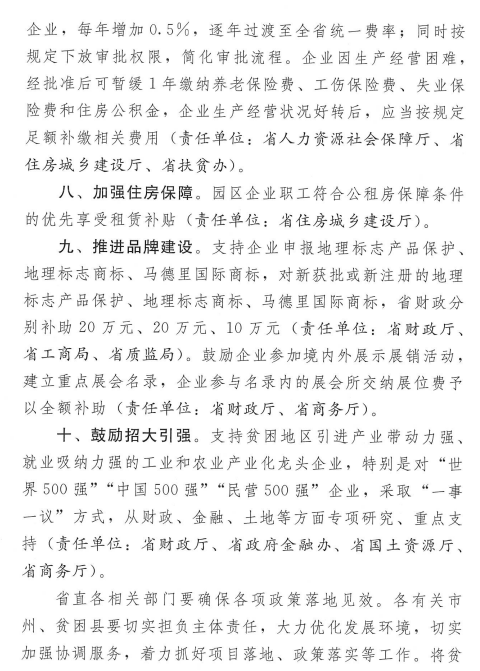 企业，每年增加 0.5%，逐年过渡至全省统一费率；同时按规定下放审批权限，简化审批流程。企业因生产经营困难，经批准后可暂缓 1 年缴纳养老保险费、工伤保险费、失业保险费和住房公积金，企业生产经营状况好转后，应当按规定足额补缴相关费用（责任单位：省人力资源社会保障厅、省住房城乡建设厅、省扶贫办）。

八、加强住房保障。园区企业职工符合公租房保障条件的优先享受租赁补贴（责任单位：省住房城乡建设厅）。

九、推进品牌建设。支持企业申报地理标志产品保护、地理标志商标、马德里国际商标，对新获批或新注册的地理标志产品保护、地理标志商标、马德里国际商标，省财政分别补助 20 万元、20 万元、10 万元（责任单位：省财政厅、省工商局、省质监局）。鼓励企业参加境内外展示展销活动，建立重点展会名录，企业参与名录内的展会所交纳展位费予以全额补助（责任单位：省财政厅、省商务厅）。

十、鼓励招大引强。支持贫困地区引进产业带动力强、就业吸纳力强的工业和农业产业化龙头企业，特别是对“世界 500 强”“中国 500 强”“民营 500 强”企业，采取“一事一议”方式，从财政、金融、土地等方面专项研究、重点支持（责任单位：省财政厅、省政府金融办、省国土资源厅、省商务厅）。

省直各相关部门要确保各项政策落地见效。各有关市州、贫困县要切实担负主体责任，大力优化发展环境，切实加强协调服务，着力抓好项目落地、政策落实等工作。将贫